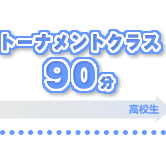 トーナメントクラス
90分

高校生